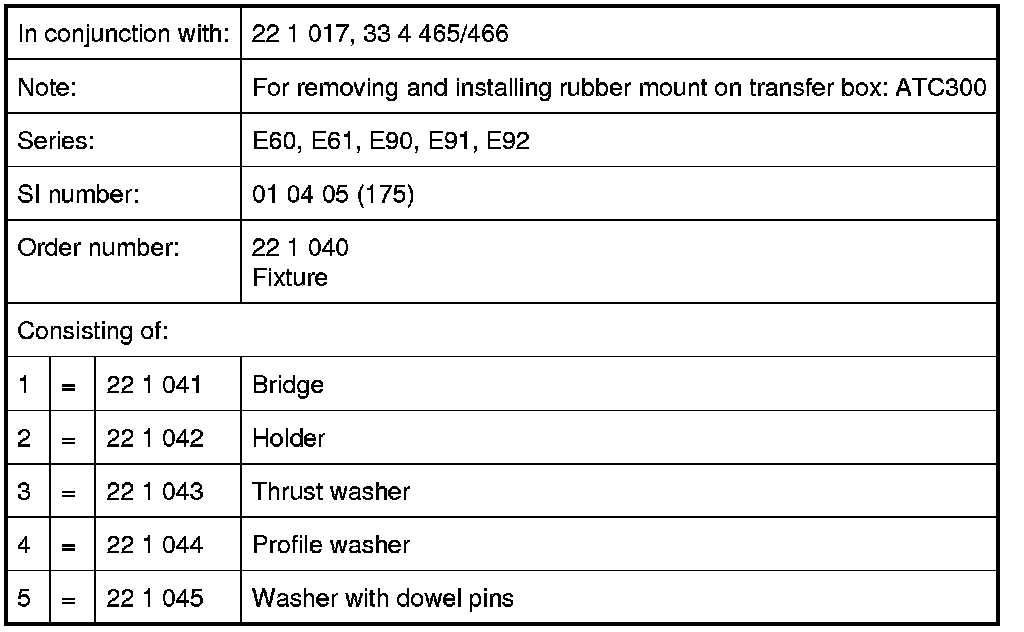 | In conjunction with: | | | 22 1 017, 33 4 465/466 |
|---|---|---|---|
| Note: | | | For removing and installing rubber mount on transfer box: ATC300 |
| Series: | | | E60, E61, E90, E91, E92 |
| SI number: | | | 01 04 05 (175) |
| Order number: | | | 22 1 040 Fixture |
| Consisting of: | | | |
| 1 | = | 22 1 041 | Bridge |
| 2 | = | 22 1 042 | Holder |
| 3 | = | 22 1 043 | Thrust washer |
| 4 | = | 22 1 044 | Profile washer |
| 5 | = | 22 1 045 | Washer with dowel pins |